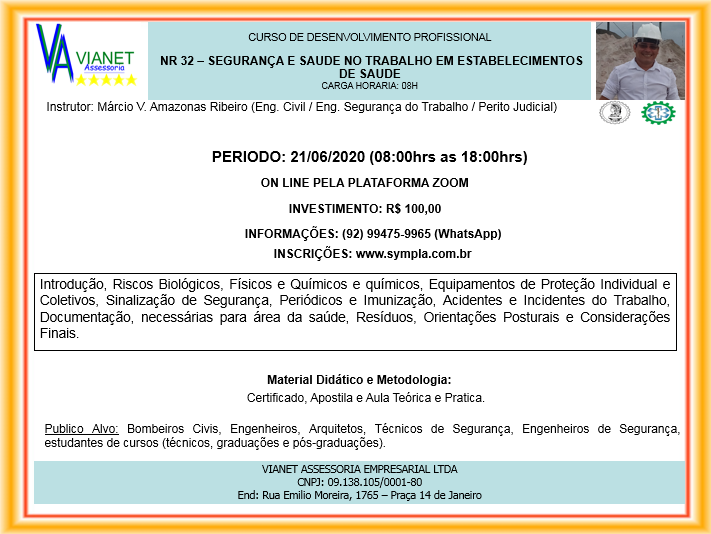 VA VIANET Assessoria

CURSO DE DESENVOLVIMENTO PROFISSIONAL

NR 32 – SEGURANÇA E SAUDE NO TRABALHO EM ESTABELECIMENTOS DE SAUDE

CARGA HORARIA: 08H

Instrutor: Márcio V. Amazonas Ribeiro (Eng. Civil / Eng. Segurança do Trabalho / Perito Judicial)

PERIODO: 21/06/2020 (08:00hrs as 18:00hrs)

ON LINE PELA PLATAFORMA ZOOM

INVESTIMENTO: R$ 100,00

INFORMAÇÕES: (92) 99475-9965 (WhatsApp)

INSCRIÇÕES: www.sympla.com.br

Introdução, Riscos Biológicos, Físicos e Químicos e químicos, Equipamentos de Proteção Individual e Coletivos, Sinalização de Segurança, Periódicos e Imunização, Acidentes e Incidentes do Trabalho, Documentação, necessárias para área da saúde, Resíduos, Orientações Posturais e Considerações Finais.

Material Didático e Metodologia:

Certificado, Apostila e Aula Teórica e Pratica.

Publico Alvo: Bombeiros Civis, Engenheiros, Arquitetos, Técnicos de Segurança, Engenheiros de Segurança, estudantes de cursos (técnicos, graduações e pós-graduações).

VIANET ASSESSORIA EMPRESARIAL LTDA
CNPJ: 09.138.105/0001-80
End: Rua Emilio Moreira, 1765 – Praça 14 de Janeiro